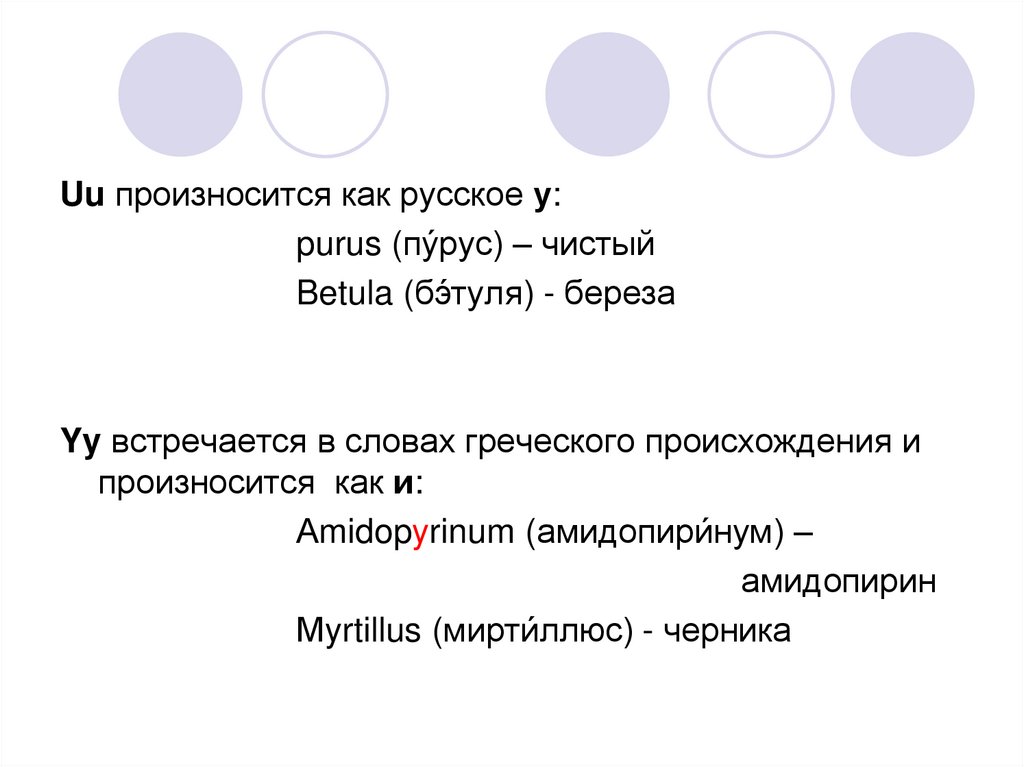 Uu произносится как русское у:

purus (пу́рус) – чистый

Betula (бэ́туля) - береза

Yy встречается в словах греческого происхождения и произносится как и:

Amidopyrinum (амидопири́нум) – амидопирин

Myrtillus (мирти́ллюс) - черника